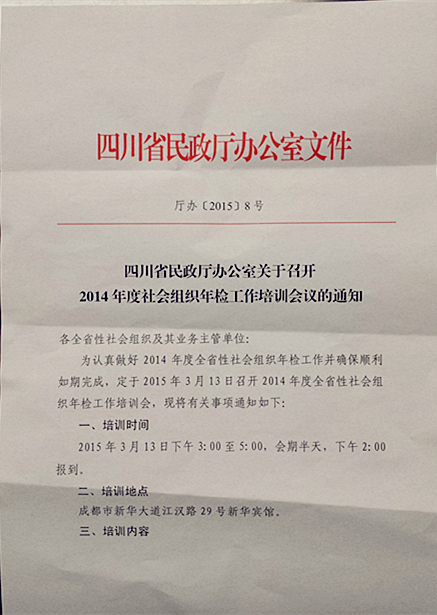 四川省民政厅办公室文件

厅办〔2015〕8号

四川省民政厅办公室关于召开
2014年度社会组织年检工作培训会议的通知

各全省性社会组织及其业务主管单位:

为认真做好2014年度全省性社会组织年检工作并确保顺利如期完成，定于2015年3月13日召开2014年度全省性社会组织年检工作培训会，现将有关事项通知如下:

一、培训时间

2015年3月13日下午3:00至5:00，会期半天，下午2:00报到。

二、培训地点

成都市新华大道江汉路29号新华宾馆。

三、培训内容